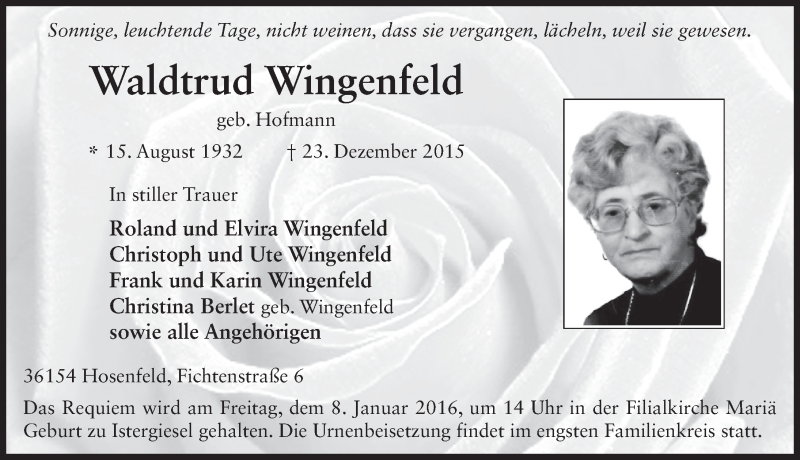 Sonnige, leuchtende Tage, nicht weinen, dass sie vergangen, lächeln, weil sie gewesen.

Waldtrud Wingenfeld

geb. Hofmann

* 15. August 1932 † 23. Dezember 2015

In stiller Trauer

Roland und Elvira Wingenfeld
Christoph und Ute Wingenfeld
Frank und Karin Wingenfeld
Christina Berlet geb. Wingenfeld
sowie alle Angehörigen

36154 Hosenfeld, Fichtenstraße 6

Das Requiem wird am Freitag, dem 8. Januar 2016, um 14 Uhr in der Filialkirche Mariä Geburt zu Istergiesel gehalten. Die Urnenbeisetzung findet im engsten Familienkreis statt.